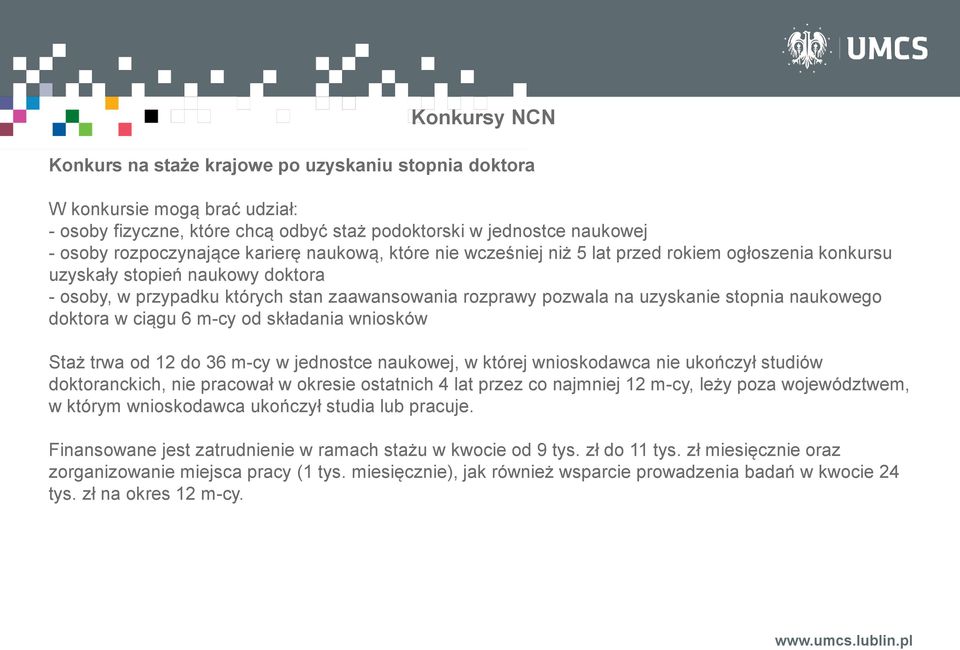 UMCS

Konkursy NCN

Konkurs na staże krajowe po uzyskaniu stopnia doktora

W konkursie mogą brać udział:
- osoby fizyczne, które chcą odbyć staż podoktorski w jednostce naukowej
- osoby rozpoczynające karierę naukową, które nie wcześniej niż 5 lat przed rokiem ogłoszenia konkursu uzyskały stopień naukowy doktora
- osoby, w przypadku których stan zaawansowania rozprawy pozwala na uzyskanie stopnia naukowego doktora w ciągu 6 m-cy od składania wniosków

Staż trwa od 12 do 36 m-cy w jednostce naukowej, w której wnioskodawca nie ukończył studiów doktoranckich, nie pracował w okresie ostatnich 4 lat przez co najmniej 12 m-cy, leży poza województwem, w którym wnioskodawca ukończył studia lub pracuje.

Finansowane jest zatrudnienie w ramach stażu w kwocie od 9 tys. zł do 11 tys. zł miesięcznie oraz zorganizowanie miejsca pracy (1 tys. miesięcznie), jak również wsparcie prowadzenia badań w kwocie 24 tys. zł na okres 12 m-cy.

www.umcs.lublin.pl